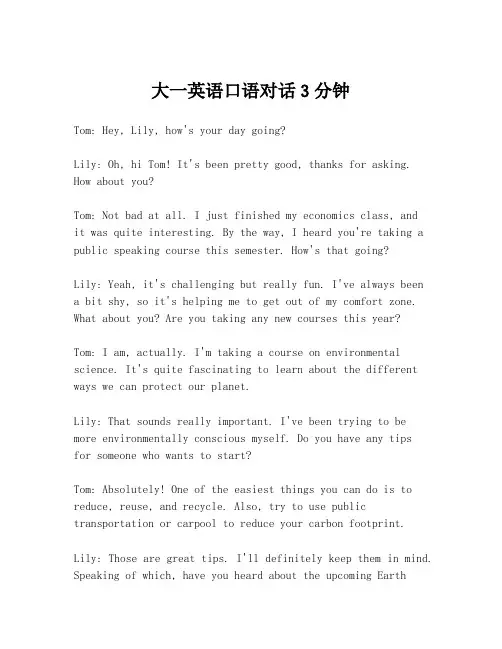 大一英语口语对话 3 分钟

Tom: Hey, Lily, how's your day going?

Lily: Oh, hi Tom! It's been pretty good, thanks for asking. How about you?

Tom: Not bad at all. I just finished my economics class, and it was quite interesting. By the way, I heard you're taking a public speaking course this semester. How's that going?

Lily: Yeah, it's challenging but really fun. I've always been a bit shy, so it's helping me to get out of my comfort zone. What about you? Are you taking any new courses this year?

Tom: I am, actually. I'm taking a course on environmental science. It's quite fascinating to learn about the different ways we can protect our planet.

Lily: That sounds really important. I've been trying to be more environmentally conscious myself. Do you have any tips for someone who wants to start?

Tom: Absolutely! One of the easiest things you can do is to reduce, reuse, and recycle. Also, try to use public transportation or carpool to reduce your carbon footprint.

Lily: Those are great tips. I'll definitely keep them in mind. Speaking of which, have you heard about the upcoming Earth